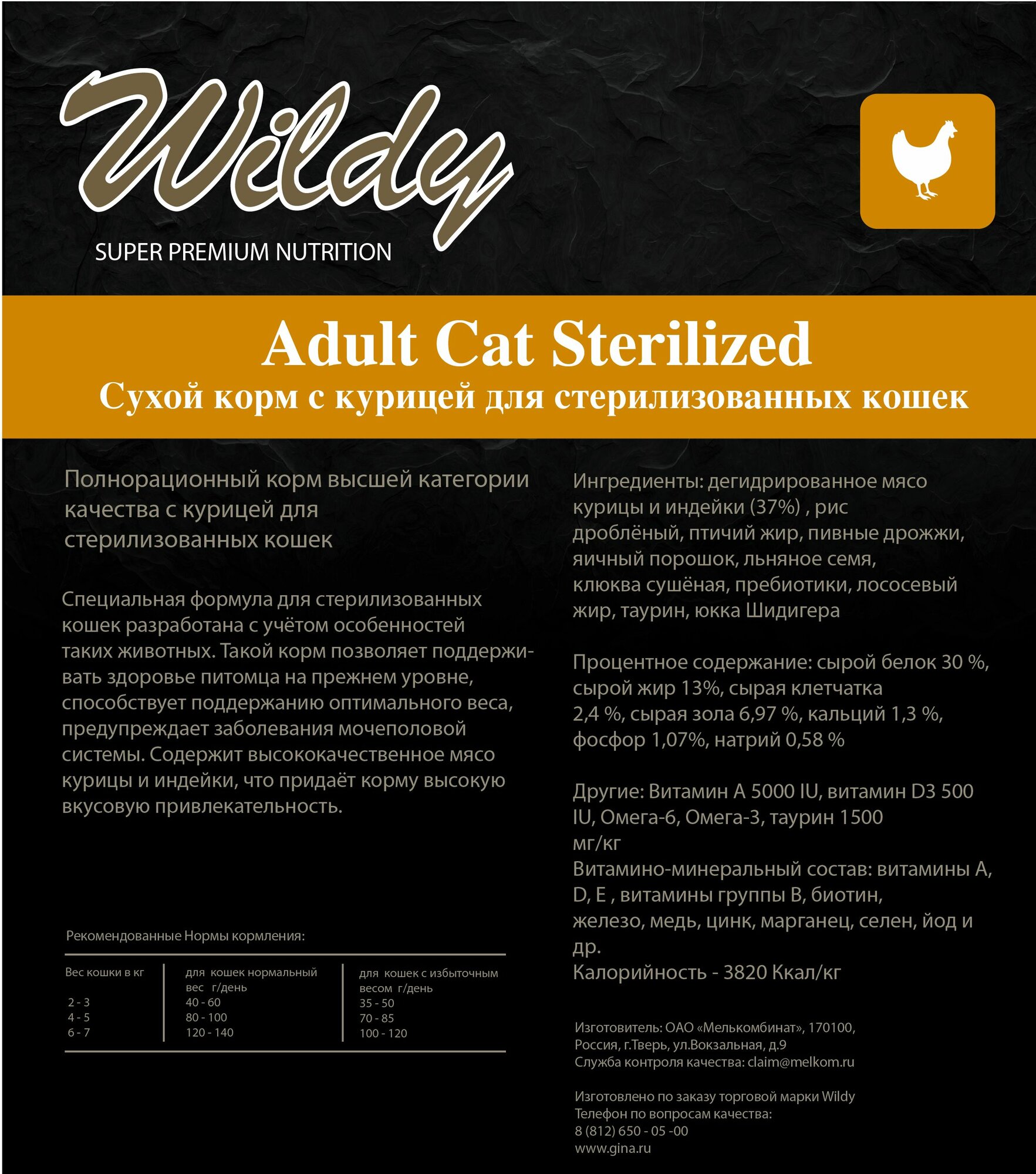 Wildy
SUPER PREMIUM NUTRITION

Adult Cat Sterilized
Сухой корм с курицей для стерилизованных кошек

Полнорационный корм высшей категории качества с курицей для стерилизованных кошек

Специальная формула для стерилизованных кошек разработана с учётом особенностей таких животных. Такой корм позволяет поддерживать здоровье питомца на прежнем уровне, способствует поддержанию оптимального веса, предупреждает заболевания мочеполовой системы. Содержит высококачественное мясо курицы и индейки, что придаёт корму высокую вкусовую привлекательность.

Рекомендованные Нормы кормления:

| Вес кошки в кг | для кошек нормальный вес г/день | для кошек с избыточным весом г/день |
|---|---|---|
| 2 - 3 | 40 - 60 | 35 - 50 |
| 4 - 5 | 80 - 100 | 70 - 85 |
| 6 - 7 | 120 - 140 | 100 - 120 |

Ингредиенты: дегидрированное мясо курицы и индейки (37%) , рис дроблёный, птичий жир, пивные дрожжи, яичный порошок, льняное семя, клюква сушёная, пребиотики, лососевый жир, таурин, юкка Шидигера

Процентное содержание: сырой белок 30 %, сырой жир 13%, сырая клетчатка 2,4 %, сырая зола 6,97 %, кальций 1,3 %, фосфор 1,07%, натрий 0,58 %

Другие: Витамин А 5000 IU, витамин D3 500 IU, Омега-6, Омега-3, таурин 1500 мг/кг
Витамино-минеральный состав: витамины А, D, E , витамины группы В, биотин, железо, медь, цинк, марганец, селен, йод и др.
Калорийность - 3820 Ккал/кг

Изготовитель: ОАО «Мелькомбинат», 170100, Россия, г.Тверь, ул.Вокзальная, д.9
Служба контроля качества: claim@melkom.ru

Изготовлено по заказу торговой марки Wildy
Телефон по вопросам качества:
8 (812) 650 - 05 -00
www.gina.ru